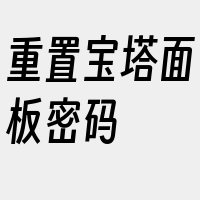 重置宝塔面板密码